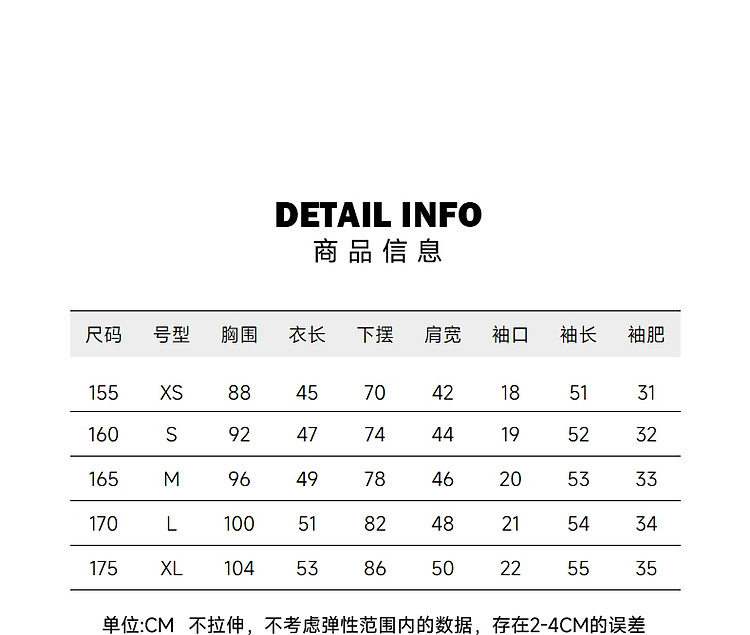 DETAIL INFO
商品信息

| 尺码 | 号型 | 胸围 | 衣长 | 下摆 | 肩宽 | 袖口 | 袖长 | 袖肥 |
|---|---|---|---|---|---|---|---|---|
| 155 | XS | 88 | 45 | 70 | 42 | 18 | 51 | 31 |
| 160 | S | 92 | 47 | 74 | 44 | 19 | 52 | 32 |
| 165 | M | 96 | 49 | 78 | 46 | 20 | 53 | 33 |
| 170 | L | 100 | 51 | 82 | 48 | 21 | 54 | 34 |
| 175 | XL | 104 | 53 | 86 | 50 | 22 | 55 | 35 |

单位:CM 不拉伸，不考虑弹性范围内的数据，存在2-4CM的误差